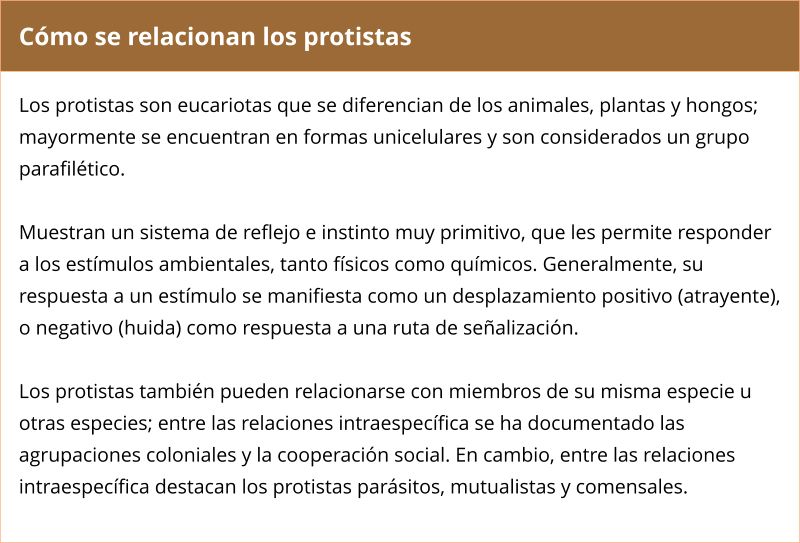 Cómo se relacionan los protistas

Los protistas son eucariotas que se diferencian de los animales, plantas y hongos; mayormente se encuentran en formas unicelulares y son considerados un grupo parafilético.

Muestran un sistema de reflejo e instinto muy primitivo, que les permite responder a los estímulos ambientales, tanto físicos como químicos. Generalmente, su respuesta a un estímulo se manifiesta como un desplazamiento positivo (atrayente), o negativo (huida) como respuesta a una ruta de señalización.

Los protistas también pueden relacionarse con miembros de su misma especie u otras especies; entre las relaciones intraespecífica se ha documentado las agrupaciones coloniales y la cooperación social. En cambio, entre las relaciones intraespecífica destacan los protistas parásitos, mutualistas y comensales.